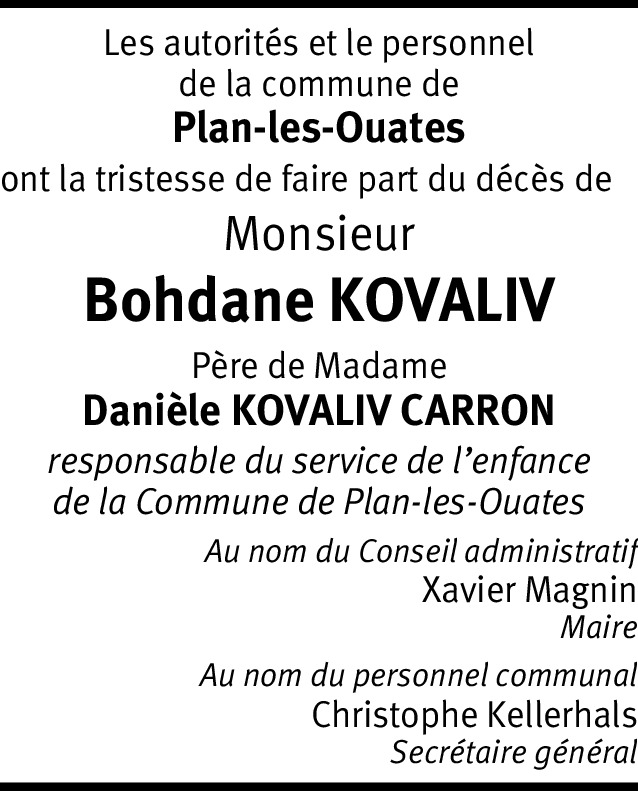 Les autorités et le personnel
de la commune de
Plan-les-Ouates
ont la tristesse de faire part du décès de
Monsieur
Bohdane KOVALIV
Père de Madame
Danièle KOVALIV CARRON
responsable du service de l'enfance
de la Commune de Plan-les-Ouates

Au nom du Conseil administratif
Xavier Magnin
Maire

Au nom du personnel communal
Christophe Kellerhals
Secrétaire général